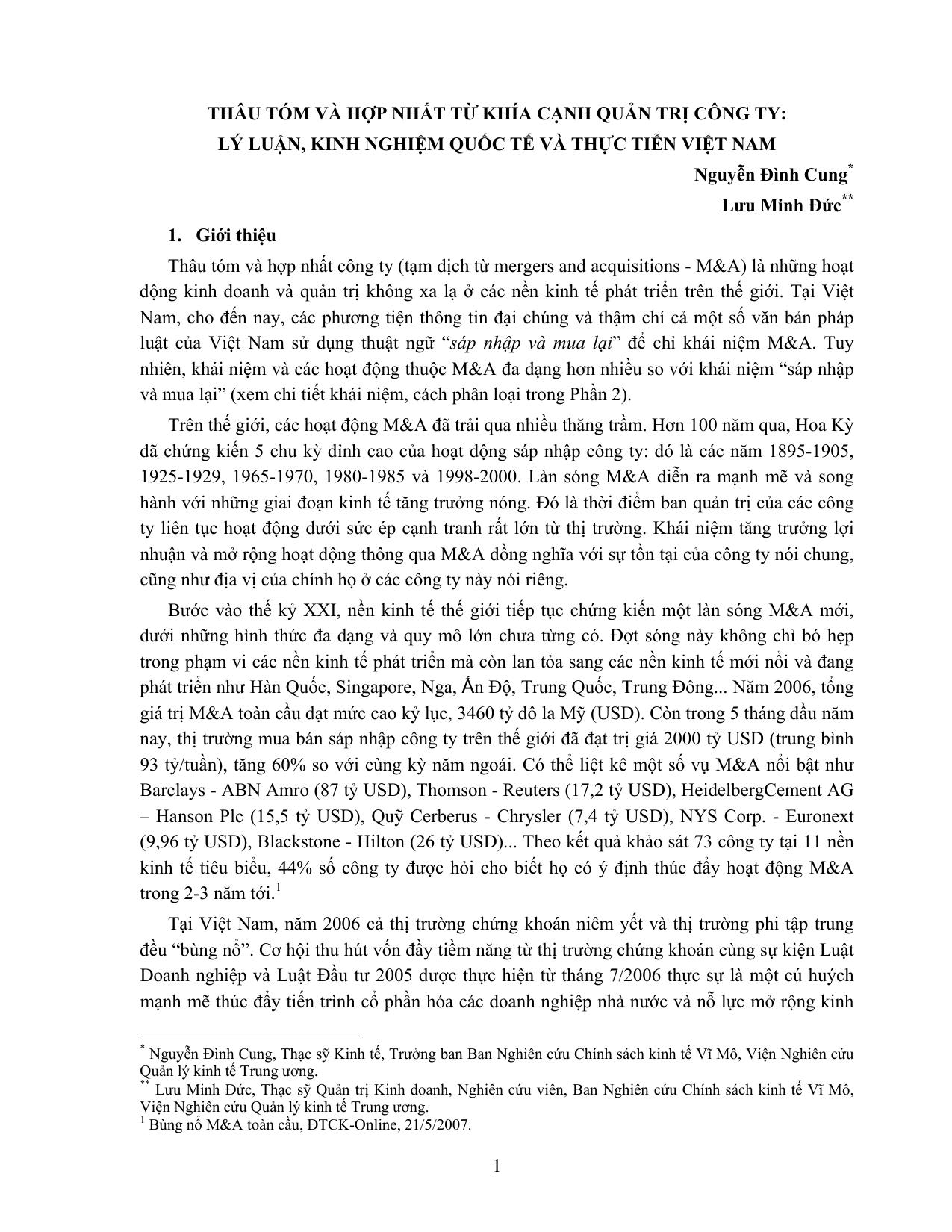 THÂU TÓM VÀ HỢP NHẤT TỪ KHÍA CẠNH QUẢN TRỊ CÔNG TY:
LÝ LUẬN, KINH NGHIỆM QUỐC TẾ VÀ THỰC TIỄN VIỆT NAM

Nguyễn Đình Cung$^{*}$
Lưu Minh Đức$^{**}$

1. Giới thiệu

Thâu tóm và hợp nhất công ty (tạm dịch từ mergers and acquisitions - M&A) là những hoạt động kinh doanh và quản trị không xa lạ ở các nền kinh tế phát triển trên thế giới. Tại Việt Nam, cho đến nay, các phương tiện thông tin đại chúng và thậm chí cả một số văn bản pháp luật của Việt Nam sử dụng thuật ngữ "sáp nhập và mua lại" để chỉ khái niệm M&A. Tuy nhiên, khái niệm và các hoạt động thuộc M&A đa dạng hơn nhiều so với khái niệm "sáp nhập và mua lại" (xem chi tiết khái niệm, cách phân loại trong Phần 2).

Trên thế giới, các hoạt động M&A đã trải qua nhiều thăng trầm. Hơn 100 năm qua, Hoa Kỳ đã chứng kiến 5 chu kỳ đỉnh cao của hoạt động sáp nhập công ty: đó là các năm 1895-1905, 1925-1929, 1965-1970, 1980-1985 và 1998-2000. Làn sóng M&A diễn ra mạnh mẽ và song hành với những giai đoạn kinh tế tăng trưởng nóng. Đó là thời điểm ban quản trị của các công ty liên tục hoạt động dưới sức ép cạnh tranh rất lớn từ thị trường. Khái niệm tăng trưởng lợi nhuận và mở rộng hoạt động thông qua M&A đồng nghĩa với sự tồn tại của công ty nói chung, cũng như địa vị của chính họ ở các công ty này nói riêng.

Bước vào thế kỷ XXI, nền kinh tế thế giới tiếp tục chứng kiến một làn sóng M&A mới, dưới những hình thức đa dạng và quy mô lớn chưa từng có. Đợt sóng này không chỉ bó hẹp trong phạm vi các nền kinh tế phát triển mà còn lan tỏa sang các nền kinh tế mới nổi và đang phát triển như Hàn Quốc, Singapore, Nga, Ấn Độ, Trung Quốc, Trung Đông... Năm 2006, tổng giá trị M&A toàn cầu đạt mức cao kỷ lục, 3460 tỷ đô la Mỹ (USD). Còn trong 5 tháng đầu năm nay, thị trường mua bán sáp nhập công ty trên thế giới đã đạt trị giá 2000 tỷ USD (trung bình 93 tỷ/tuần), tăng 60% so với cùng kỳ năm ngoái. Có thể liệt kê một số vụ M&A nổi bật như Barclays - ABN Amro (87 tỷ USD), Thomson - Reuters (17,2 tỷ USD), HeidelbergCement AG – Hanson Plc (15,5 tỷ USD), Quỹ Cerberus - Chrysler (7,4 tỷ USD), NYS Corp. - Euronext (9,96 tỷ USD), Blackstone - Hilton (26 tỷ USD)... Theo kết quả khảo sát 73 công ty tại 11 nền kinh tế tiêu biểu, 44% số công ty được hỏi cho biết họ có ý định thúc đẩy hoạt động M&A trong 2-3 năm tới.$^{1}$

Tại Việt Nam, năm 2006 cả thị trường chứng khoán niêm yết và thị trường phi tập trung đều "bùng nổ". Cơ hội thu hút vốn đầy tiềm năng từ thị trường chứng khoán cùng sự kiện Luật Doanh nghiệp và Luật Đầu tư 2005 được thực hiện từ tháng 7/2006 thực sự là một cú huých mạnh mẽ thúc đẩy tiến trình cổ phần hóa các doanh nghiệp nhà nước và nỗ lực mở rộng kinh

$^{*}$ Nguyễn Đình Cung, Thạc sỹ Kinh tế, Trưởng ban Ban Nghiên cứu Chính sách kinh tế Vĩ Mô, Viện Nghiên cứu Quản lý kinh tế Trung ương.
$^{**}$ Lưu Minh Đức, Thạc sỹ Quản trị Kinh doanh, Nghiên cứu viên, Ban Nghiên cứu Chính sách kinh tế Vĩ Mô, Viện Nghiên cứu Quản lý kinh tế Trung ương.
$^{1}$ Bùng nổ M&A toàn cầu, ĐTCK-Online, 21/5/2007.

1